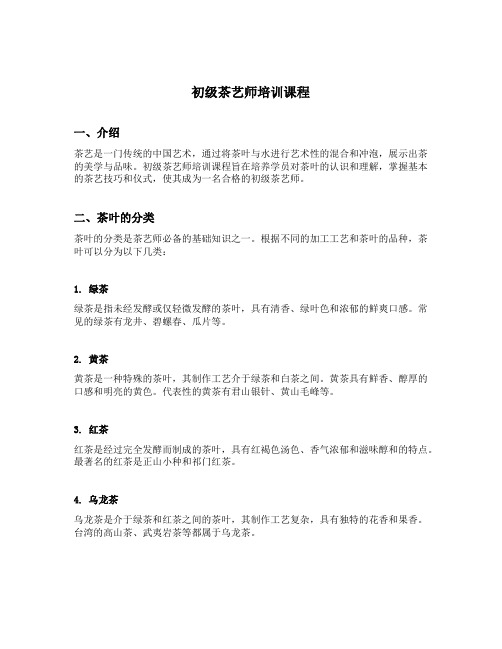 初级茶艺师培训课程

一、介绍

茶艺是一门传统的中国艺术，通过将茶叶与水进行艺术性的混合和冲泡，展示出茶的美学与品味。初级茶艺师培训课程旨在培养学员对茶叶的认识和理解，掌握基本的茶艺技巧和仪式，使其成为一名合格的初级茶艺师。

二、茶叶的分类

茶叶的分类是茶艺师必备的基础知识之一。根据不同的加工工艺和茶叶的品种，茶叶可以分为以下几类：

1. 绿茶

绿茶是指未经发酵或仅轻微发酵的茶叶，具有清香、绿叶色和浓郁的鲜爽口感。常见的绿茶有龙井、碧螺春、瓜片等。

2. 黄茶

黄茶是一种特殊的茶叶，其制作工艺介于绿茶和白茶之间。黄茶具有鲜香、醇厚的口感和明亮的黄色。代表性的黄茶有君山银针、黄山毛峰等。

3. 红茶

红茶是经过完全发酵而制成的茶叶，具有红褐色汤色、香气浓郁和滋味醇和的特点。最著名的红茶是正山小种和祁门红茶。

4. 乌龙茶

乌龙茶是介于绿茶和红茶之间的茶叶，其制作工艺复杂，具有独特的花香和果香。台湾的高山茶、武夷岩茶等都属于乌龙茶。